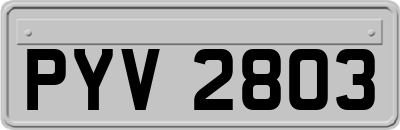 PYV 2803